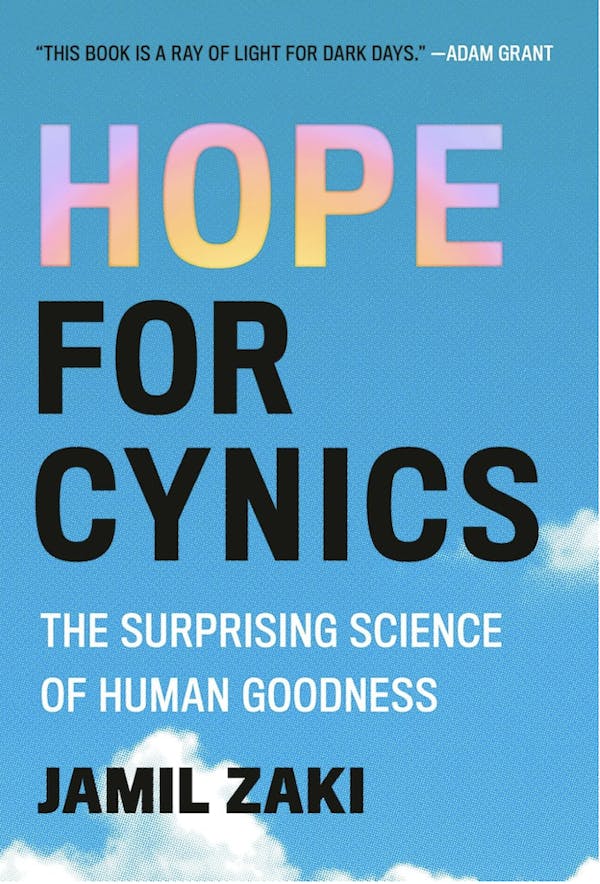 "THIS BOOK IS A RAY OF LIGHT FOR DARK DAYS." —ADAM GRANT

HOPE FOR CYNICS

THE SURPRISING SCIENCE OF HUMAN GOODNESS

JAMIL ZAKI